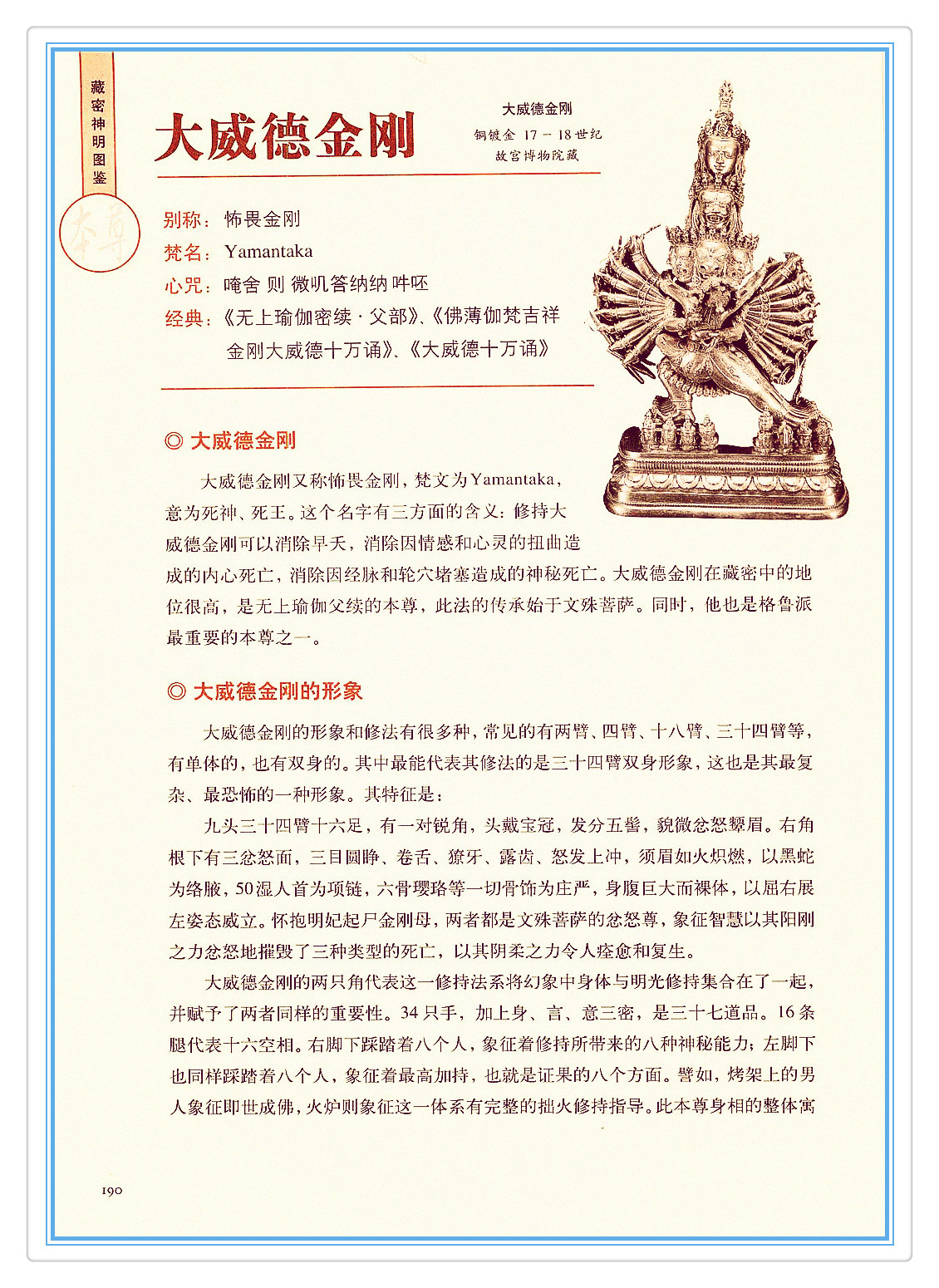 藏密神明图鉴

本尊

大威德金刚

大威德金刚
铜镀金 17－18世纪
故宫博物院藏

别称：怖畏金刚
梵名：Yamantaka
心咒：唵舍 则 微叽答纳纳 吽呸
经典：《无上瑜伽密续·父部》、《佛薄伽梵吉祥金刚大威德十万诵》、《大威德十万诵》

◎ 大威德金刚

大威德金刚又称怖畏金刚，梵文为Yamantaka，意为死神、死王。这个名字有三方面的含义：修持大威德金刚可以消除早夭，消除因情感和心灵的扭曲造成的内心死亡，消除因经脉和轮穴堵塞造成的神秘死亡。大威德金刚在藏密中的地位很高，是无上瑜伽父续的本尊，此法的传承始于文殊菩萨。同时，他也是格鲁派最重要的本尊之一。

◎ 大威德金刚的形象

大威德金刚的形象和修法有很多种，常见的有两臂、四臂、十八臂、三十四臂等，有单体的，也有双身的。其中最能代表其修法的是三十四臂双身形象，这也是其最复杂、最恐怖的一种形象。其特征是：

九头三十四臂十六足，有一对锐角，头戴宝冠，发分五髻，貌微忿怒颦眉。右角根下有三忿怒面，三目圆睁、卷舌、獠牙、露齿、怒发上冲，须眉如火炽燃，以黑蛇为络腋，50湿人首为项链，六骨璎珞等一切骨饰为庄严，身腹巨大而裸体，以屈右展左姿态威立。怀抱明妃起尸金刚母，两者都是文殊菩萨的忿怒尊，象征智慧以其阳刚之力忿怒地摧毁了三种类型的死亡，以其阴柔之力令人痊愈和复生。

大威德金刚的两只角代表这一修持法系将幻象中身体与明光修持集合在了一起，并赋予了两者同样的重要性。34只手，加上身、言、意三密，是三十七道品。16条腿代表十六空相。右脚下踩踏着八个人，象征着修持所带来的八种神秘能力；左脚下也同样踩踏着八个人，象征着最高加持，也就是证果的八个方面。譬如，烤架上的男人象征即世成佛，火炉则象征这一体系有完整的拙火修持指导。此本尊身相的整体寓

190